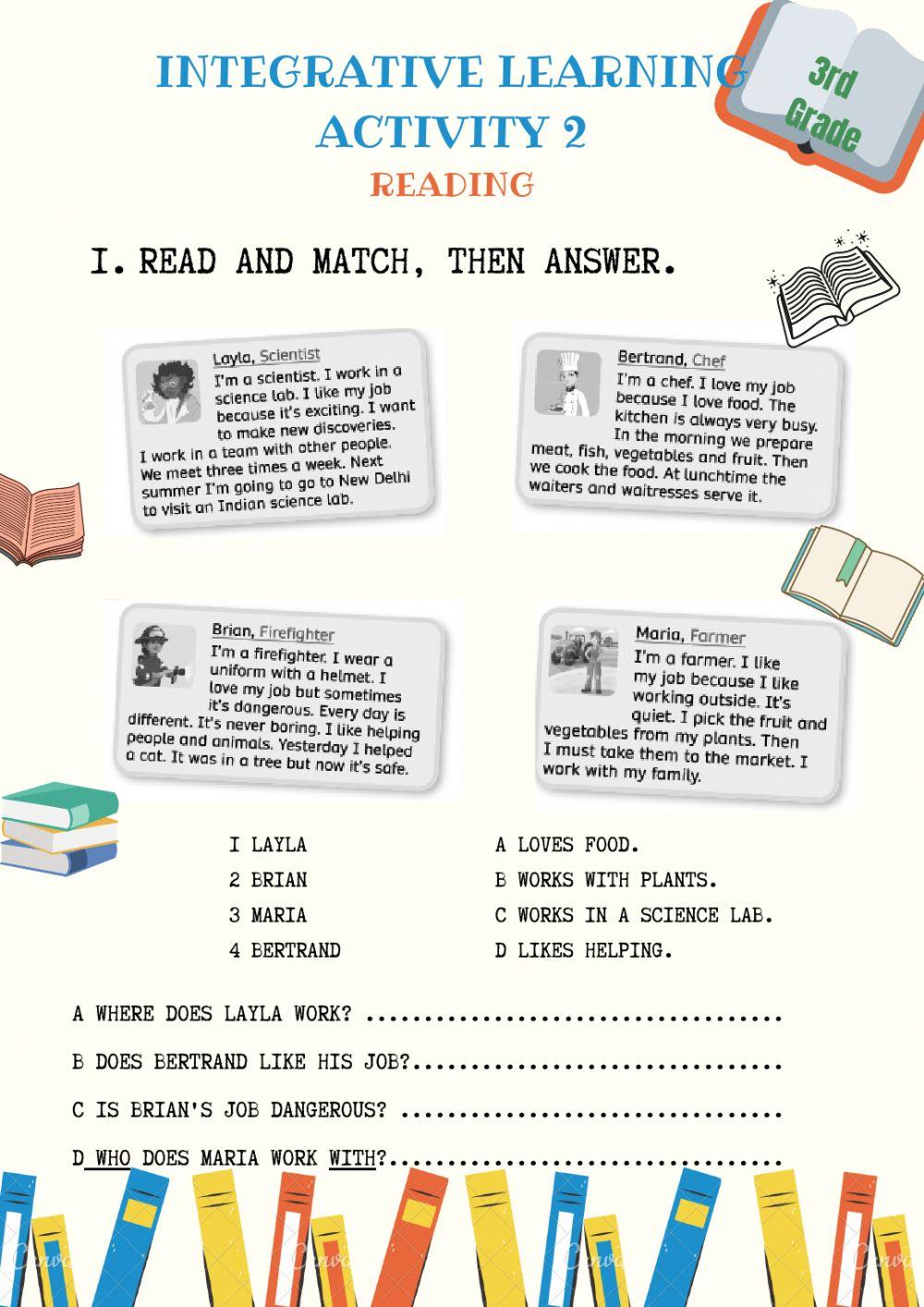 INTEGRATIVE LEARNING ACTIVITY 2
READING

3rd Grade

I. READ AND MATCH, THEN ANSWER.

Layla, Scientist
I'm a scientist. I work in a science lab. I like my job because it's exciting. I want to make new discoveries. I work in a team with other people. We meet three times a week. Next summer I'm going to go to New Delhi to visit an Indian science lab.

Bertrand, Chef
I'm a chef. I love my job because I love food. The kitchen is always very busy. In the morning we prepare meat, fish, vegetables and fruit. Then we cook the food. At lunchtime the waiters and waitresses serve it.

Brian, Firefighter
I'm a firefighter. I wear a uniform with a helmet. I love my job but sometimes it's dangerous. Every day is different. It's never boring. I like helping people and animals. Yesterday I helped a cat. It was in a tree but now it's safe.

Maria, Farmer
I'm a farmer. I like my job because I like working outside. It's quiet. I pick the fruit and vegetables from my plants. Then I must take them to the market. I work with my family.

I LAYLA
2 BRIAN
3 MARIA
4 BERTRAND

A LOVES FOOD.
B WORKS WITH PLANTS.
C WORKS IN A SCIENCE LAB.
D LIKES HELPING.

A WHERE DOES LAYLA WORK? ____

B DOES BERTRAND LIKE HIS JOB?____

C IS BRIAN'S JOB DANGEROUS? ____

D WHO DOES MARIA WORK WITH?____

Canva